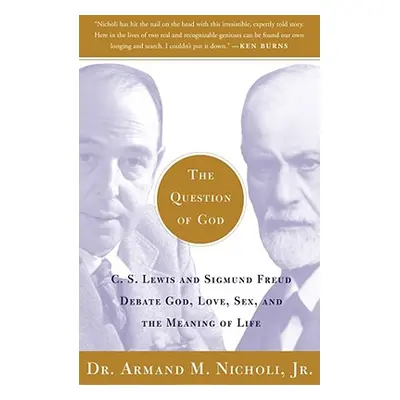 "Nicholi has hit the nail on the head with this irresistible, expertly told story. Here in the lives of two real and recognizable geniuses can be found our own longing and search. I couldn't put it down." —KEN BURNS

THE QUESTION OF GOD

C. S. LEWIS AND SIGMUND FREUD DEBATE GOD, LOVE, SEX, AND THE MEANING OF LIFE

DR. ARMAND M. NICHOLI, JR.